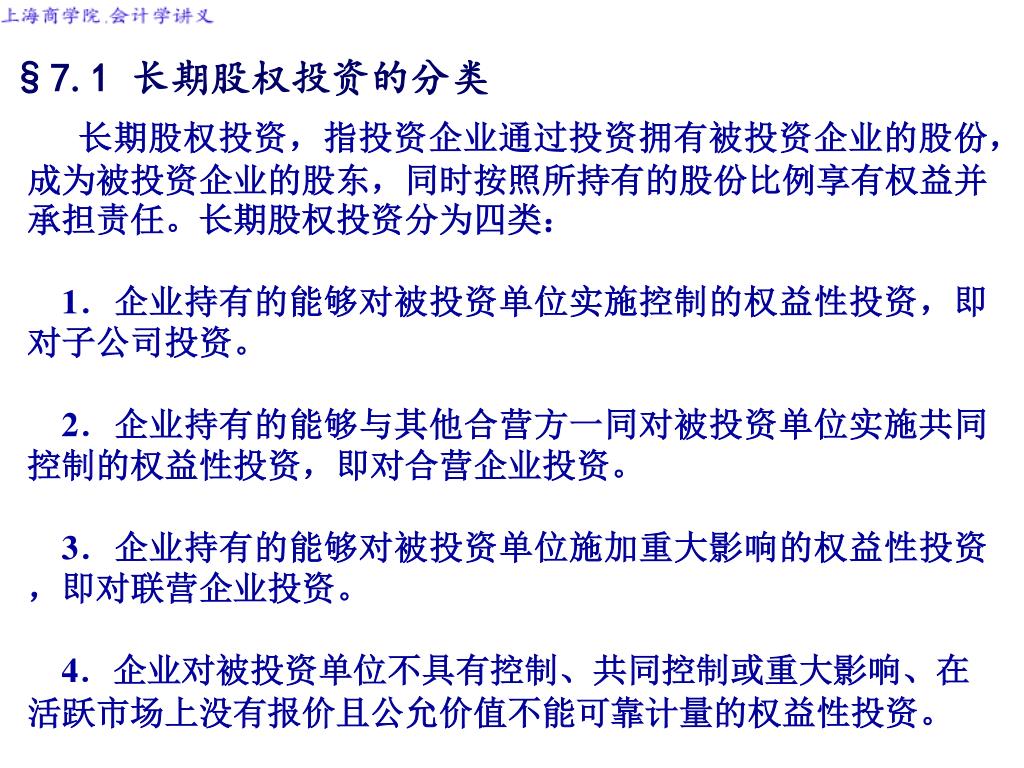 上海商学院.会计学讲义

§7.1 长期股权投资的分类

长期股权投资，指投资企业通过投资拥有被投资企业的股份，成为被投资企业的股东，同时按照所持有的股份比例享有权益并承担责任。长期股权投资分为四类：

1．企业持有的能够对被投资单位实施控制的权益性投资，即对子公司投资。

2．企业持有的能够与其他合营方一同对被投资单位实施共同控制的权益性投资，即对合营企业投资。

3．企业持有的能够对被投资单位施加重大影响的权益性投资，即对联营企业投资。

4．企业对被投资单位不具有控制、共同控制或重大影响、在活跃市场上没有报价且公允价值不能可靠计量的权益性投资。